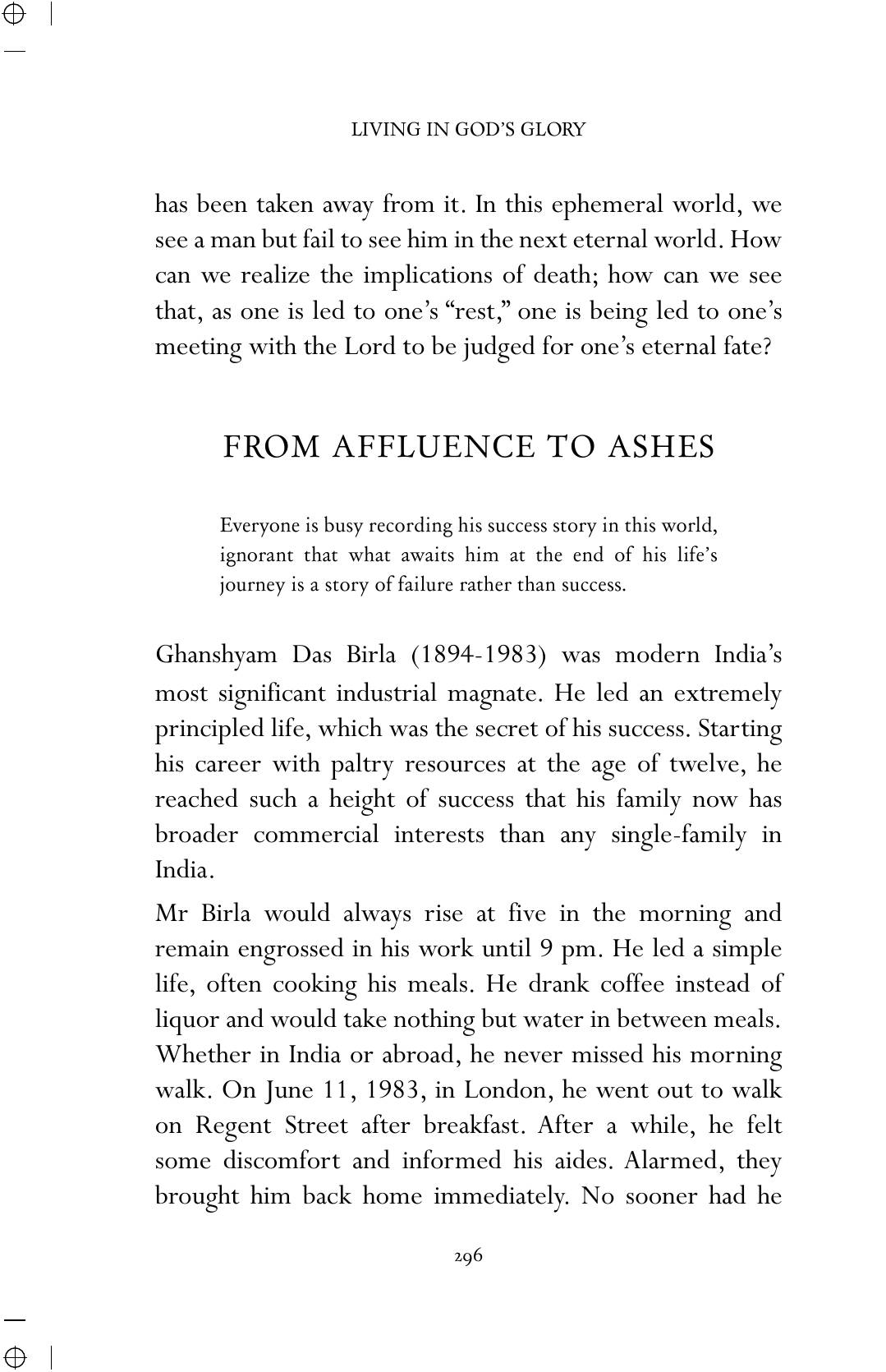 LIVING IN GOD'S GLORY

has been taken away from it. In this ephemeral world, we see a man but fail to see him in the next eternal world. How can we realize the implications of death; how can we see that, as one is led to one's "rest," one is being led to one's meeting with the Lord to be judged for one's eternal fate?

FROM AFFLUENCE TO ASHES

Everyone is busy recording his success story in this world, ignorant that what awaits him at the end of his life's journey is a story of failure rather than success.

Ghanshyam Das Birla (1894-1983) was modern India's most significant industrial magnate. He led an extremely principled life, which was the secret of his success. Starting his career with paltry resources at the age of twelve, he reached such a height of success that his family now has broader commercial interests than any single-family in India.

Mr Birla would always rise at five in the morning and remain engrossed in his work until 9 pm. He led a simple life, often cooking his meals. He drank coffee instead of liquor and would take nothing but water in between meals. Whether in India or abroad, he never missed his morning walk. On June 11, 1983, in London, he went out to walk on Regent Street after breakfast. After a while, he felt some discomfort and informed his aides. Alarmed, they brought him back home immediately. No sooner had he

296